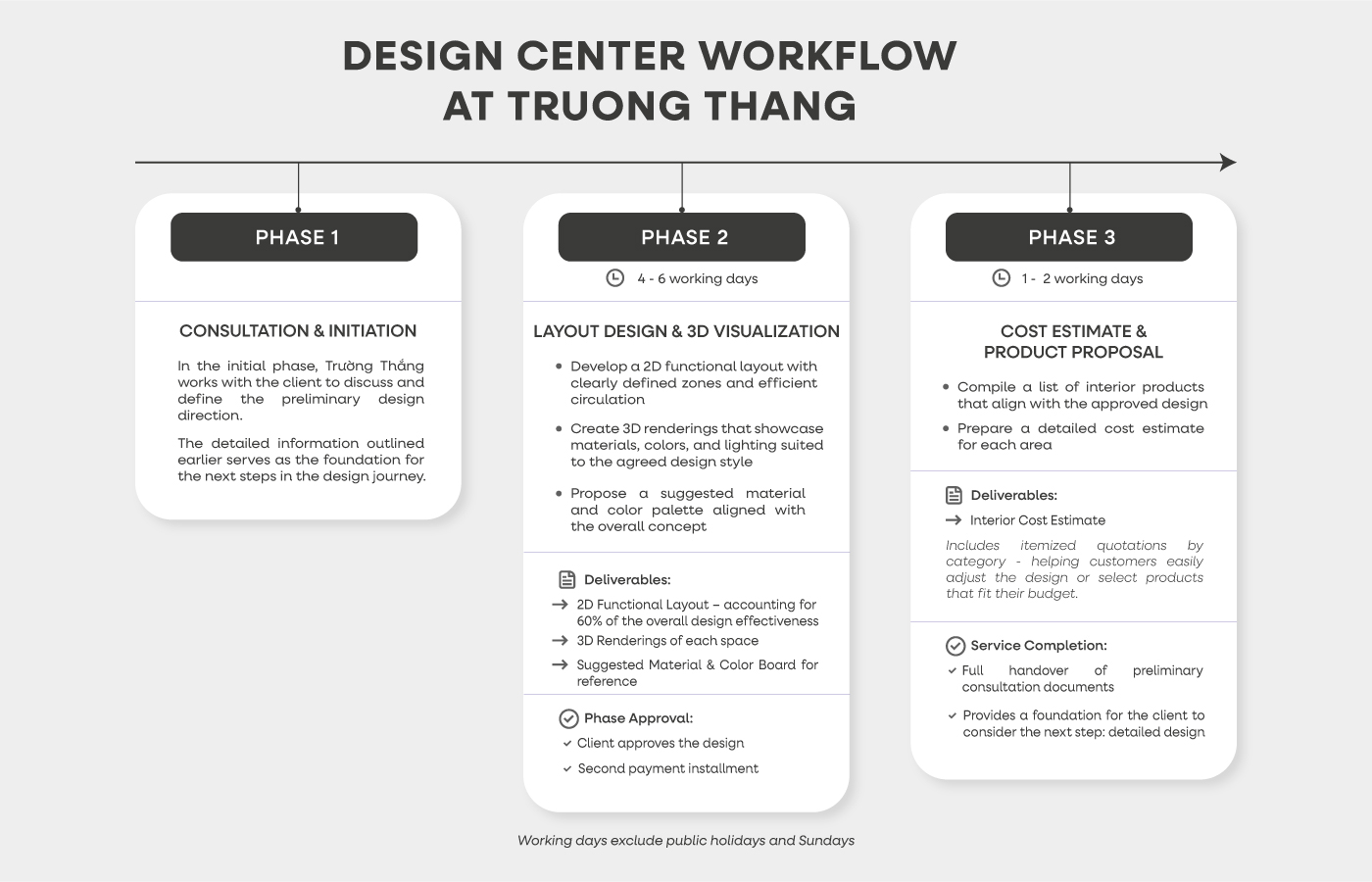 DESIGN CENTER WORKFLOW AT TRUONG THANG

PHASE 1

CONSULTATION & INITIATION

In the initial phase, Trường Thắng works with the client to discuss and define the preliminary design direction.

The detailed information outlined earlier serves as the foundation for the next steps in the design journey.

PHASE 2

4 - 6 working days

LAYOUT DESIGN & 3D VISUALIZATION

• Develop a 2D functional layout with clearly defined zones and efficient circulation

• Create 3D renderings that showcase materials, colors, and lighting suited to the agreed design style

• Propose a suggested material and color palette aligned with the overall concept

Deliverables:

→ 2D Functional Layout – accounting for 60% of the overall design effectiveness

→ 3D Renderings of each space

→ Suggested Material & Color Board for reference

Phase Approval:

✓ Client approves the design

✓ Second payment installment

PHASE 3

1 - 2 working days

COST ESTIMATE & PRODUCT PROPOSAL

• Compile a list of interior products that align with the approved design

• Prepare a detailed cost estimate for each area

Deliverables:

→ Interior Cost Estimate

Includes itemized quotations by category - helping customers easily adjust the design or select products that fit their budget.

Service Completion:

✓ Full handover of preliminary consultation documents

✓ Provides a foundation for the client to consider the next step: detailed design

Working days exclude public holidays and Sundays